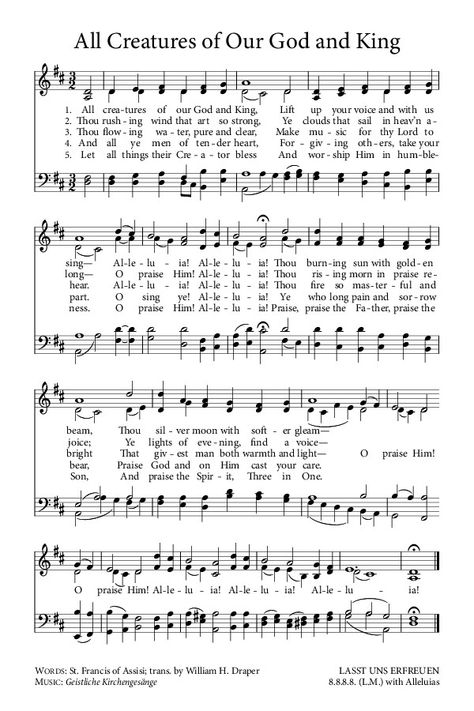 All Creatures of Our God and King

1. All crea-tures of our God and King, Lift up your voice and with us
2. Thou rush-ing wind that art so strong, Ye clouds that sail in heav'n a-
3. Thou flow-ing wa-ter, pure and clear, Make mu-sic for thy Lord to
4. And all ye men of ten-der heart, For-giv-ing oth-ers, take your
5. Let all things their Cre-a-tor bless And wor-ship Him in hum-ble-

sing— Al-le-lu-ia! Al-le-lu-ia! Thou burn-ing sun with gold-en
long— O praise Him! Al-le-lu-ia! Thou ris-ing morn in praise re-
hear. Al-le-lu-ia! Al-le-lu-ia! Thou fire so mas-ter-ful and
part. O sing ye! Al-le-lu-ia! Ye who long pain and sor-row
ness. O praise Him! Al-le-lu-ia! Praise, praise the Fa-ther, praise the

beam, Thou sil-ver moon with soft-er gleam—
joice; Ye lights of eve-ning, find a voice—
bright That giv-est man both warmth and light— O praise Him!
bear, Praise God and on Him cast your care.
Son, And praise the Spir-it, Three in One.

O praise Him! Al-le-lu-ia! Al-le-lu-ia! Al-le-lu-ia!

WORDS: St. Francis of Assisi; trans. by William H. Draper
MUSIC: Geistliche Kirchengesänge

LASST UNS ERFREUEN
8.8.8.8. (L.M.) with Alleluias